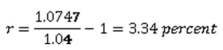 $r = \frac{1.0747}{1.04} - 1 = 3.34\ percent$